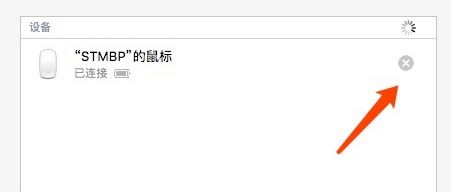 设备

“STMBP”的鼠标
已连接